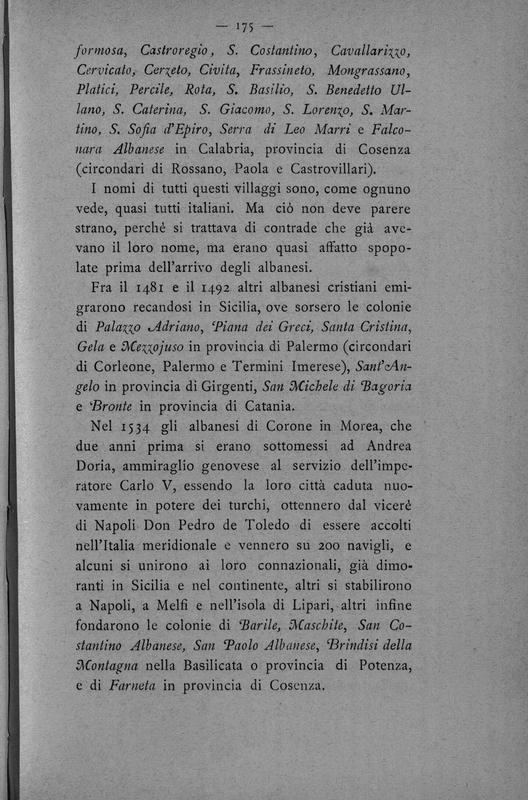 — 175 —

formosa, Castroregio, S. Costantino, Cavallarizzo, Cervicato, Cerzeto, Civita, Frassineto, Mongrassano, Platici, Percile, Rota, S. Basilio, S. Benedetto Ullano, S. Caterina, S. Giacomo, S. Lorenzo, S. Martino, S. Sofia d'Epiro, Serra di Leo Marri e Falconara Albanese in Calabria, provincia di Cosenza (circondari di Rossano, Paola e Castrovillari).

I nomi di tutti questi villaggi sono, come ognuno vede, quasi tutti italiani. Ma ciò non deve parere strano, perchè si trattava di contrade che già avevano il loro nome, ma erano quasi affatto spopolate prima dell'arrivo degli albanesi.

Fra il 1481 e il 1492 altri albanesi cristiani emigrarono recandosi in Sicilia, ove sorsero le colonie di Palazzo Adriano, Piana dei Greci, Santa Cristina, Gela e Mezzojuso in provincia di Palermo (circondari di Corleone, Palermo e Termini Imerese), Sant'Angelo in provincia di Girgenti, San Michele di Bagoria e Bronte in provincia di Catania.

Nel 1534 gli albanesi di Corone in Morea, che due anni prima si erano sottomessi ad Andrea Doria, ammiraglio genovese al servizio dell'imperatore Carlo V, essendo la loro città caduta nuovamente in potere dei turchi, ottennero dal vicerè di Napoli Don Pedro de Toledo di essere accolti nell'Italia meridionale e vennero su 200 navigli, e alcuni si unirono ai loro connazionali, già dimoranti in Sicilia e nel continente, altri si stabilirono a Napoli, a Melfi e nell'isola di Lipari, altri infine fondarono le colonie di Barile, Maschite, San Costantino Albanese, San Paolo Albanese, Brindisi della Montagna nella Basilicata o provincia di Potenza, e di Farneta in provincia di Cosenza.